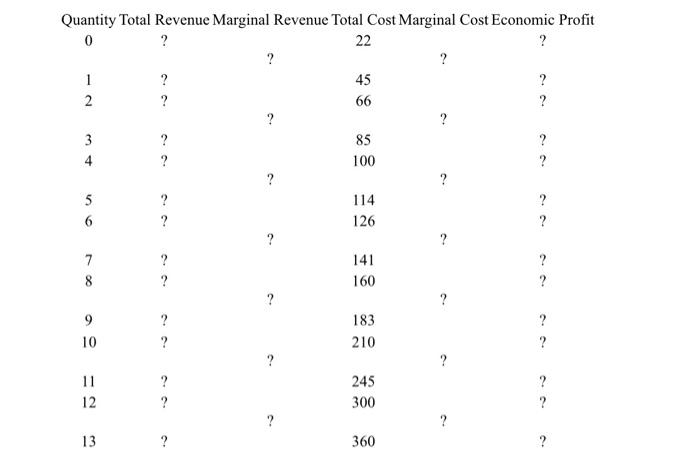 | Quantity | Total Revenue | Marginal Revenue | Total Cost | Marginal Cost | Economic Profit |
|---|---|---|---|---|---|
| 0 | ? | | 22 | | ? |
| | | ? | | ? | |
| 1 | ? | | 45 | | ? |
| 2 | ? | | 66 | | ? |
| | | ? | | ? | |
| 3 | ? | | 85 | | ? |
| 4 | ? | | 100 | | ? |
| | | ? | | ? | |
| 5 | ? | | 114 | | ? |
| 6 | ? | | 126 | | ? |
| | | ? | | ? | |
| 7 | ? | | 141 | | ? |
| 8 | ? | | 160 | | ? |
| | | ? | | ? | |
| 9 | ? | | 183 | | ? |
| 10 | ? | | 210 | | ? |
| | | ? | | ? | |
| 11 | ? | | 245 | | ? |
| 12 | ? | | 300 | | ? |
| | | ? | | ? | |
| 13 | ? | | 360 | | ? |